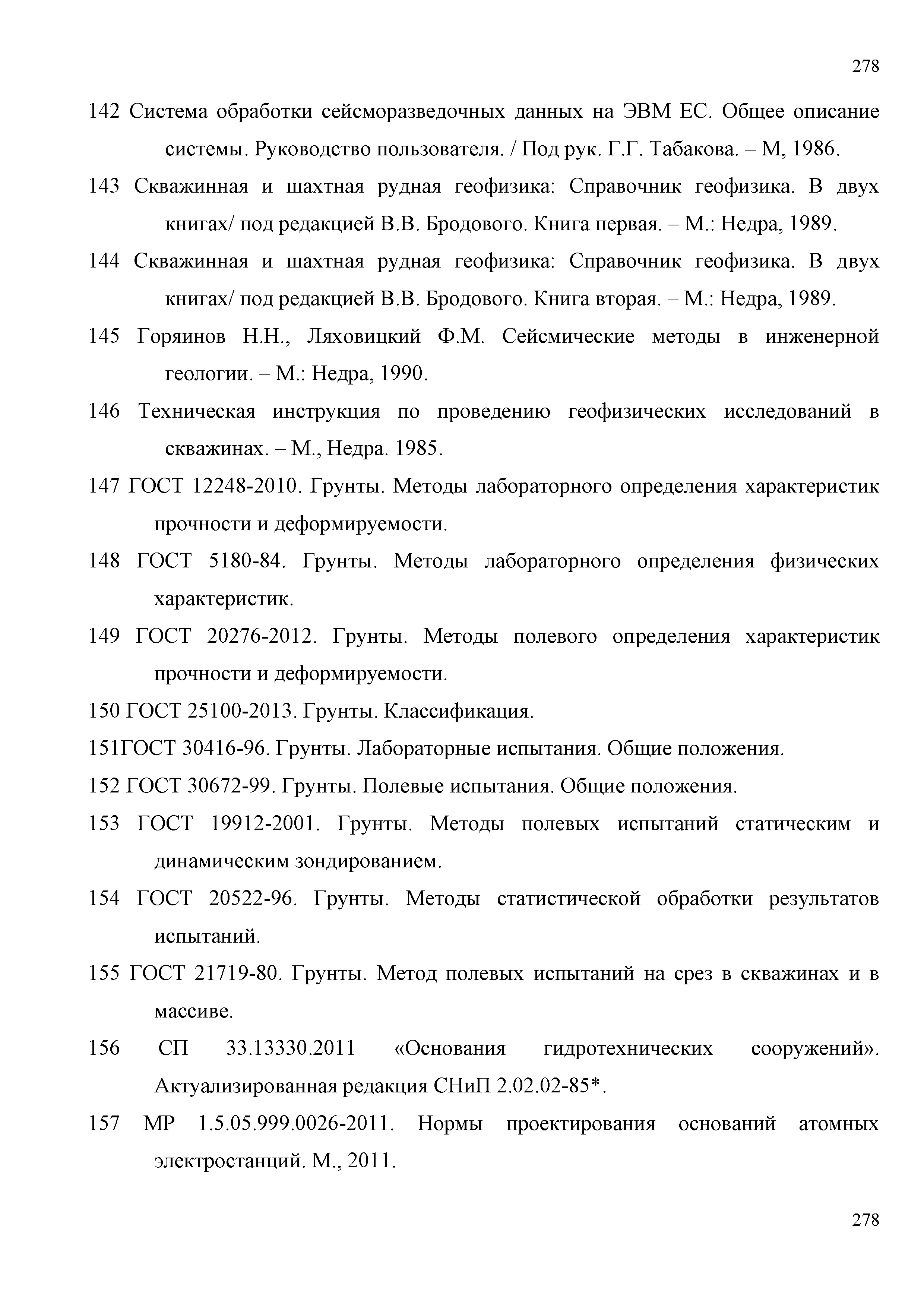 278

142 Система обработки сейсморазведочных данных на ЭВМ ЕС. Общее описание системы. Руководство пользователя. / Под рук. Г.Г. Табакова. – М, 1986.

143 Скважинная и шахтная рудная геофизика: Справочник геофизика. В двух книгах/ под редакцией В.В. Бродового. Книга первая. – М.: Недра, 1989.

144 Скважинная и шахтная рудная геофизика: Справочник геофизика. В двух книгах/ под редакцией В.В. Бродового. Книга вторая. – М.: Недра, 1989.

145 Горяинов Н.Н., Ляховицкий Ф.М. Сейсмические методы в инженерной геологии. – М.: Недра, 1990.

146 Техническая инструкция по проведению геофизических исследований в скважинах. – М., Недра. 1985.

147 ГОСТ 12248-2010. Грунты. Методы лабораторного определения характеристик прочности и деформируемости.

148 ГОСТ 5180-84. Грунты. Методы лабораторного определения физических характеристик.

149 ГОСТ 20276-2012. Грунты. Методы полевого определения характеристик прочности и деформируемости.

150 ГОСТ 25100-2013. Грунты. Классификация.

151ГОСТ 30416-96. Грунты. Лабораторные испытания. Общие положения.

152 ГОСТ 30672-99. Грунты. Полевые испытания. Общие положения.

153 ГОСТ 19912-2001. Грунты. Методы полевых испытаний статическим и динамическим зондированием.

154 ГОСТ 20522-96. Грунты. Методы статистической обработки результатов испытаний.

155 ГОСТ 21719-80. Грунты. Метод полевых испытаний на срез в скважинах и в массиве.

156 СП 33.13330.2011 «Основания гидротехнических сооружений». Актуализированная редакция СНиП 2.02.02-85*.

157 МР 1.5.05.999.0026-2011. Нормы проектирования оснований атомных электростанций. М., 2011.

278